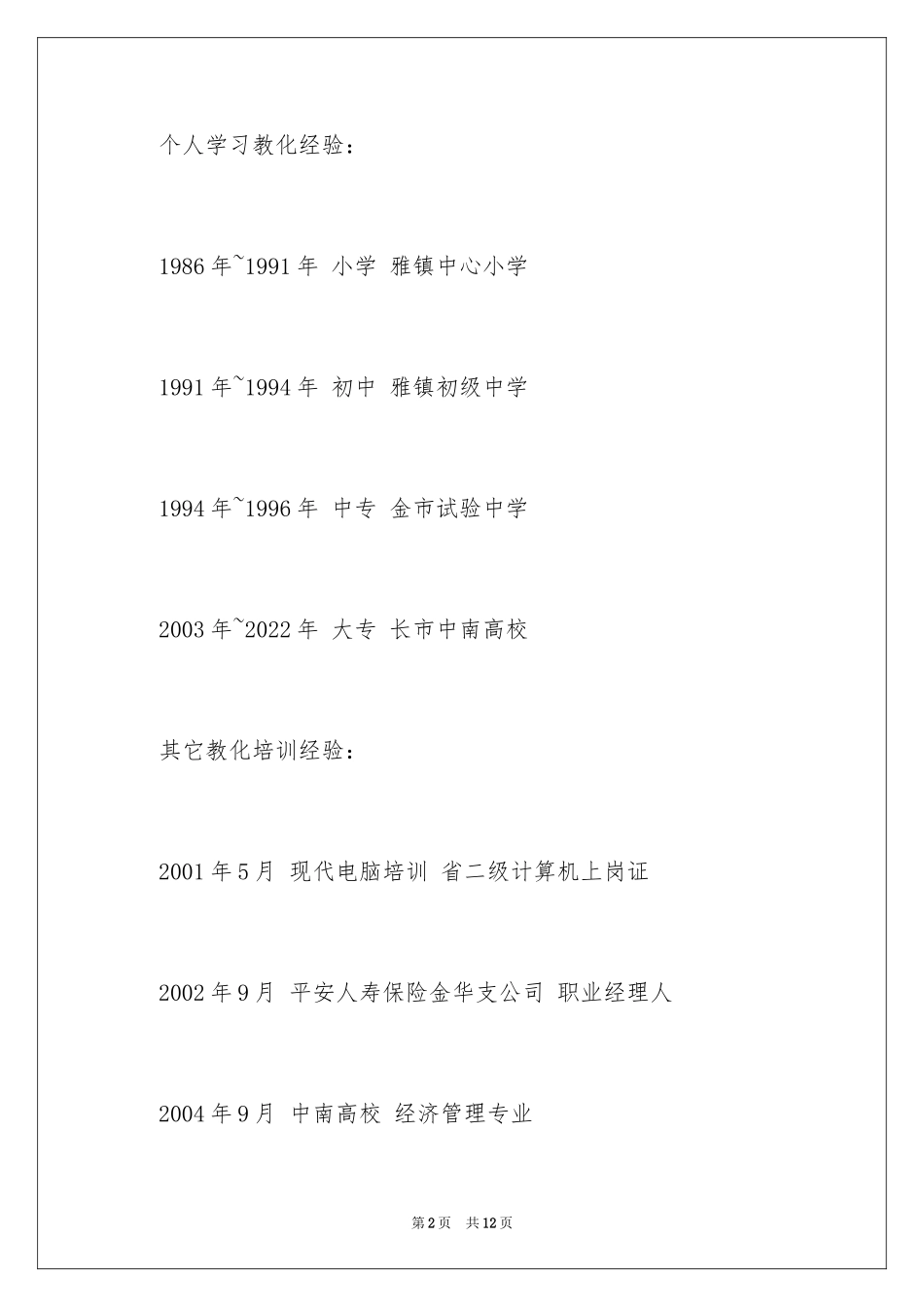 个人学习教化经验：

1986年~1991年 小学 雅镇中心小学

1991年~1994年 初中 雅镇初级中学

1994年~1996年 中专 金市试验中学

2003年~2022年 大专 长市中南高校

其它教化培训经验：

2001年5月 现代电脑培训 省二级计算机上岗证

2002年9月 平安人寿保险金华支公司 职业经理人

2004年9月 中南高校 经济管理专业

第2页 共12页